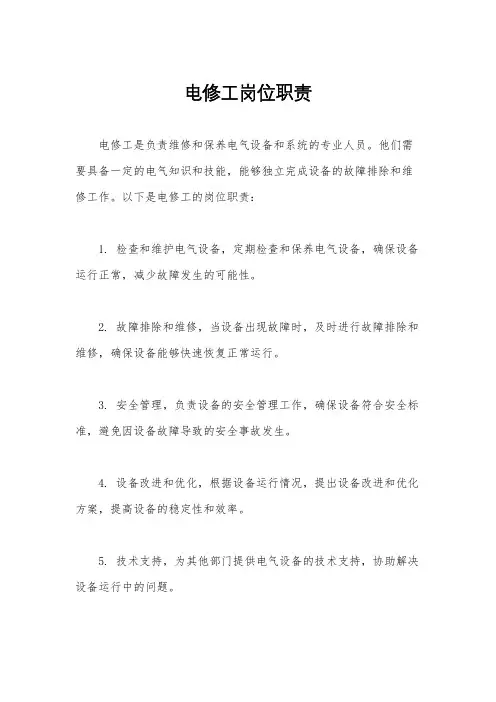 电修工岗位职责

电修工是负责维修和保养电气设备和系统的专业人员。他们需要具备一定的电气知识和技能，能够独立完成设备的故障排除和维修工作。以下是电修工的岗位职责：

1. 检查和维护电气设备，定期检查和保养电气设备，确保设备运行正常，减少故障发生的可能性。

2. 故障排除和维修，当设备出现故障时，及时进行故障排除和维修，确保设备能够快速恢复正常运行。

3. 安全管理，负责设备的安全管理工作，确保设备符合安全标准，避免因设备故障导致的安全事故发生。

4. 设备改进和优化，根据设备运行情况，提出设备改进和优化方案，提高设备的稳定性和效率。

5. 技术支持，为其他部门提供电气设备的技术支持，协助解决设备运行中的问题。